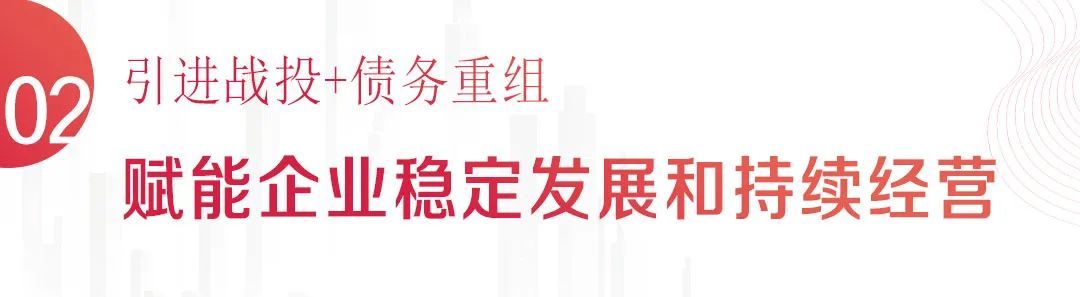 02 引进战投+债务重组

赋能企业稳定发展和持续经营